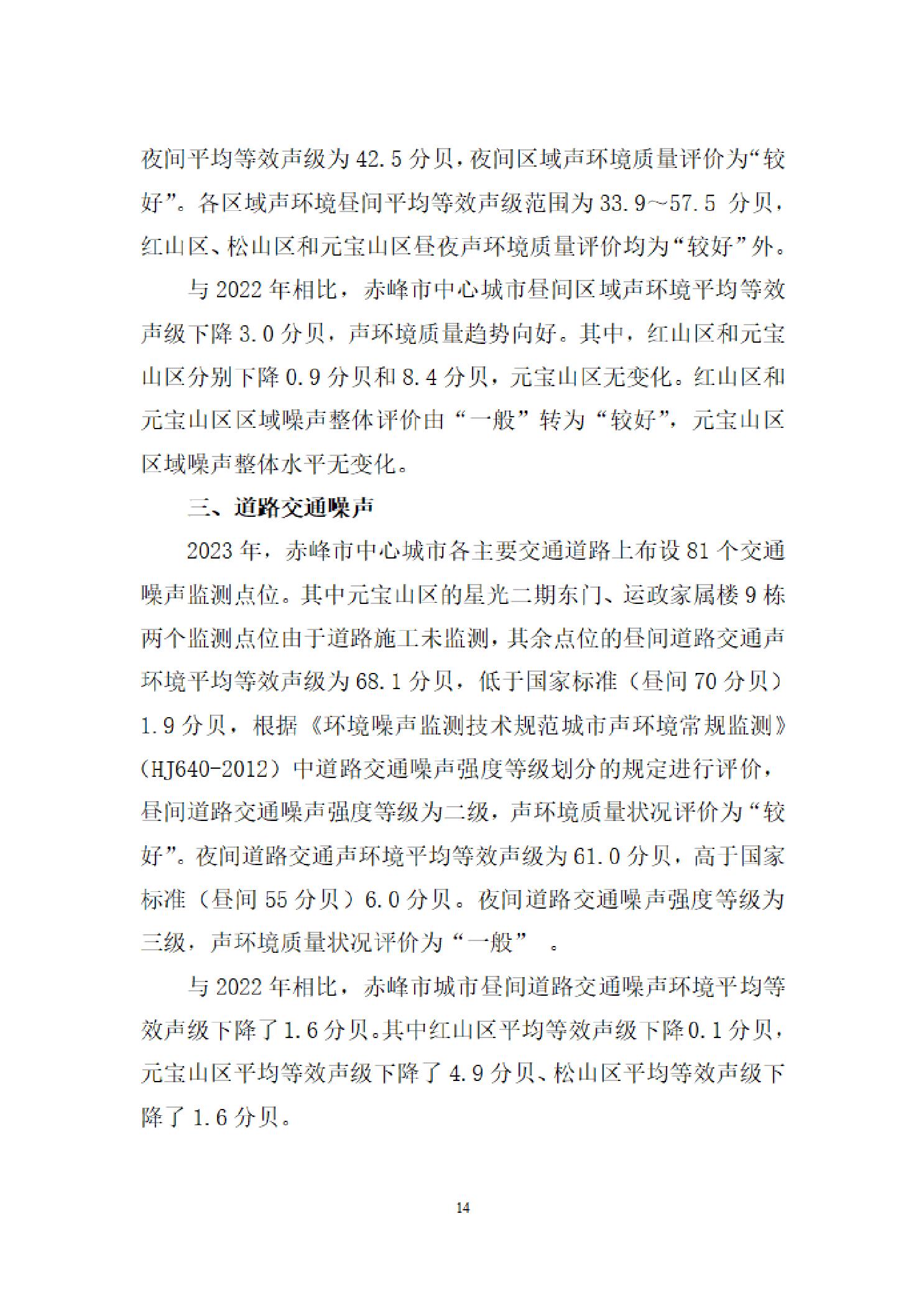 夜间平均等效声级为 42.5 分贝，夜间区域声环境质量评价为“较好”。各区域声环境昼间平均等效声级范围为 33.9~57.5 分贝，红山区、松山区和元宝山区昼夜声环境质量评价均为“较好”外。

与 2022 年相比，赤峰市中心城市昼间区域声环境平均等效声级下降 3.0 分贝，声环境质量趋势向好。其中，红山区和元宝山区分别下降 0.9 分贝和 8.4 分贝，元宝山区无变化。红山区和元宝山区区域噪声整体评价由“一般”转为“较好”，元宝山区区域噪声整体水平无变化。

三、道路交通噪声

2023 年，赤峰市中心城市各主要交通道路上布设 81 个交通噪声监测点位。其中元宝山区的星光二期东门、运政家属楼 9 栋两个监测点位由于道路施工未监测，其余点位的昼间道路交通声环境平均等效声级为 68.1 分贝，低于国家标准（昼间 70 分贝）1.9 分贝，根据《环境噪声监测技术规范城市声环境常规监测》（HJ640-2012）中道路交通噪声强度等级划分的规定进行评价，昼间道路交通噪声强度等级为二级，声环境质量状况评价为“较好”。夜间道路交通声环境平均等效声级为 61.0 分贝，高于国家标准（昼间 55 分贝）6.0 分贝。夜间道路交通噪声强度等级为三级，声环境质量状况评价为“一般” 。

与 2022 年相比，赤峰市城市昼间道路交通噪声环境平均等效声级下降了 1.6 分贝。其中红山区平均等效声级下降 0.1 分贝，元宝山区平均等效声级下降了 4.9 分贝、松山区平均等效声级下降了 1.6 分贝。

14